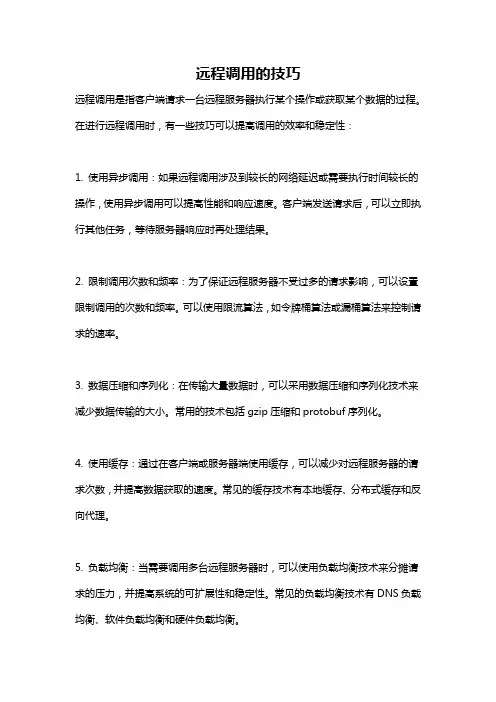 远程调用的技巧

远程调用是指客户端请求一台远程服务器执行某个操作或获取某个数据的过程。在进行远程调用时，有一些技巧可以提高调用的效率和稳定性：

1. 使用异步调用：如果远程调用涉及到较长的网络延迟或需要执行时间较长的操作，使用异步调用可以提高性能和响应速度。客户端发送请求后，可以立即执行其他任务，等待服务器响应时再处理结果。

2. 限制调用次数和频率：为了保证远程服务器不受过多的请求影响，可以设置限制调用的次数和频率。可以使用限流算法，如令牌桶算法或漏桶算法来控制请求的速率。

3. 数据压缩和序列化：在传输大量数据时，可以采用数据压缩和序列化技术来减少数据传输的大小。常用的技术包括 gzip 压缩和 protobuf 序列化。

4. 使用缓存：通过在客户端或服务器端使用缓存，可以减少对远程服务器的请求次数，并提高数据获取的速度。常见的缓存技术有本地缓存、分布式缓存和反向代理。

5. 负载均衡：当需要调用多台远程服务器时，可以使用负载均衡技术来分摊请求的压力，并提高系统的可扩展性和稳定性。常见的负载均衡技术有 DNS 负载均衡、软件负载均衡和硬件负载均衡。